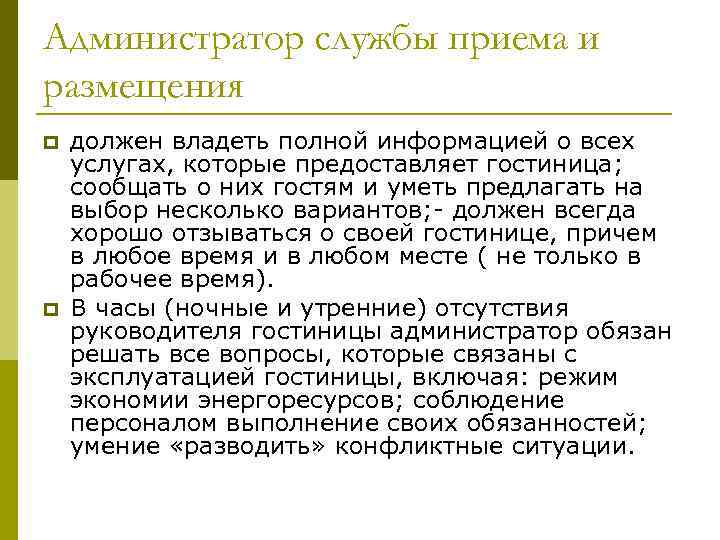 Администратор службы приема и размещения

должен владеть полной информацией о всех услугах, которые предоставляет гостиница; сообщать о них гостям и уметь предлагать на выбор несколько вариантов;- должен всегда хорошо отзываться о своей гостинице, причем в любое время и в любом месте ( не только в рабочее время).

В часы (ночные и утренние) отсутствия руководителя гостиницы администратор обязан решать все вопросы, которые связаны с эксплуатацией гостиницы, включая: режим экономии энергоресурсов; соблюдение персоналом выполнение своих обязанностей; умение «разводить» конфликтные ситуации.